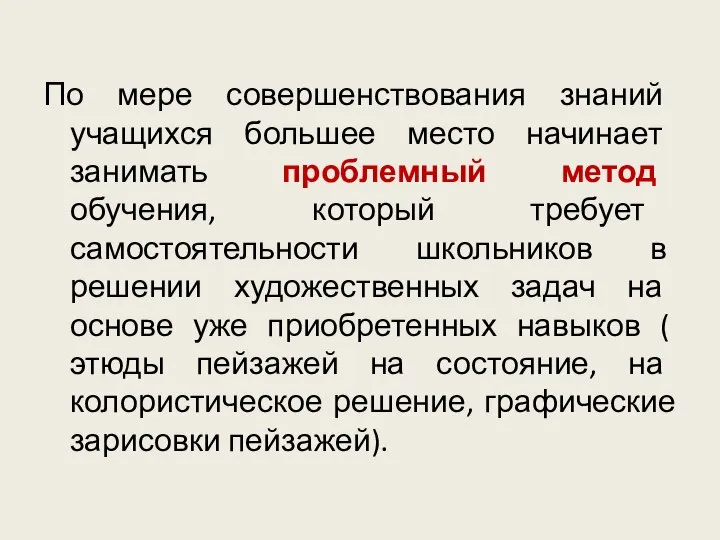 По мере совершенствования знаний учащихся большее место начинает занимать проблемный метод обучения, который требует самостоятельности школьников в решении художественных задач на основе уже приобретенных навыков ( этюды пейзажей на состояние, на колористическое решение, графические зарисовки пейзажей).